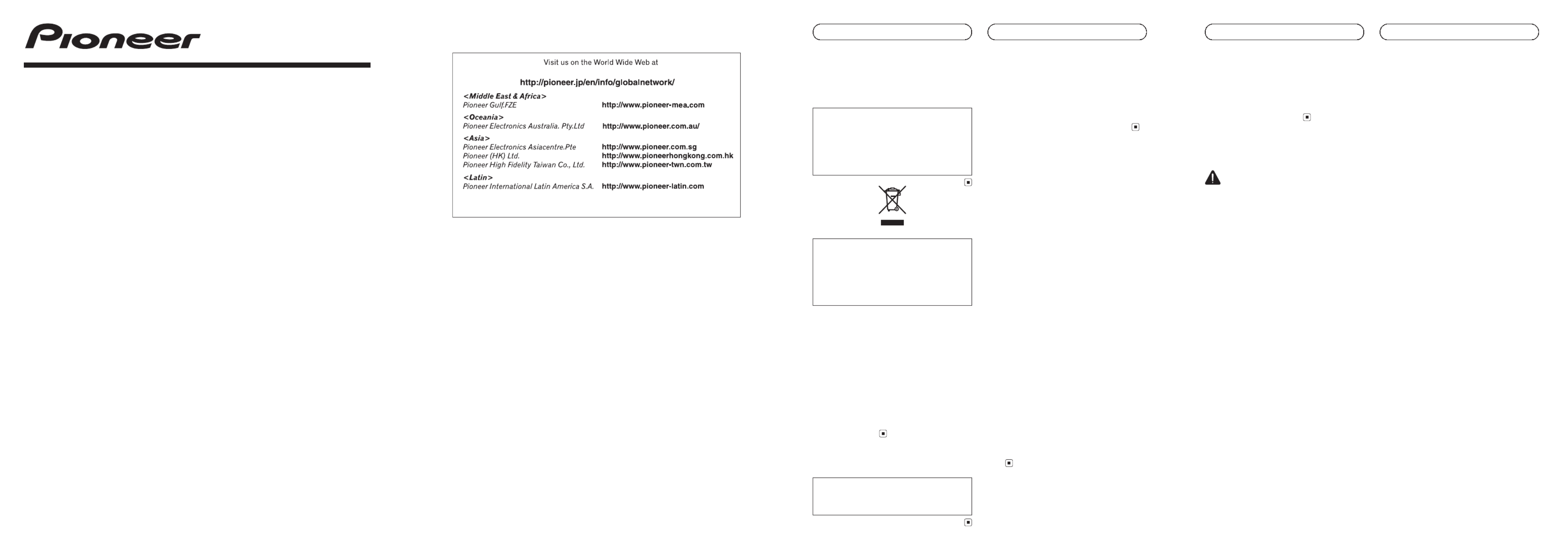 Pioneer

Visit us on the World Wide Web at

http://pioneer.jp/en/info/globalnetwork/

<Middle East & Africa>
Pioneer Gulf.FZE http://www.pioneer-mea.com

<Oceania>
Pioneer Electronics Australia. Pty.Ltd http://www.pioneer.com.au/

<Asia>
Pioneer Electronics Asiacentre.Pte http://www.pioneer.com.sg
Pioneer (HK) Ltd. http://www.pioneerhongkong.com.hk
Pioneer High Fidelity Taiwan Co., Ltd. http://www.pioneer-twn.com.tw

<Latin>
Pioneer International Latin America S.A. http://www.pioneer-latin.com